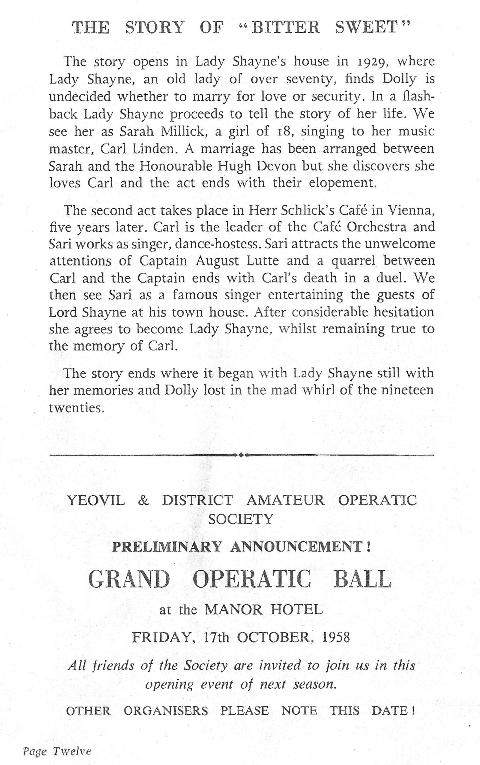 THE STORY OF "BITTER SWEET"

The story opens in Lady Shayne's house in 1929, where Lady Shayne, an old lady of over seventy, finds Dolly is undecided whether to marry for love or security. In a flashback Lady Shayne proceeds to tell the story of her life. We see her as Sarah Millick, a girl of 18, singing to her music master, Carl Linden. A marriage has been arranged between Sarah and the Honourable Hugh Devon but she discovers she loves Carl and the act ends with their elopement.

The second act takes place in Herr Schlick's Café in Vienna, five years later. Carl is the leader of the Café Orchestra and Sari works as singer, dance-hostess. Sari attracts the unwelcome attentions of Captain August Lutte and a quarrel between Carl and the Captain ends with Carl's death in a duel. We then see Sari as a famous singer entertaining the guests of Lord Shayne at his town house. After considerable hesitation she agrees to become Lady Shayne, whilst remaining true to the memory of Carl.

The story ends where it began with Lady Shayne still with her memories and Dolly lost in the mad whirl of the nineteen twenties.

YEOVIL & DISTRICT AMATEUR OPERATIC SOCIETY

PRELIMINARY ANNOUNCEMENT!

GRAND OPERATIC BALL

at the MANOR HOTEL

FRIDAY, 17th OCTOBER, 1958

All friends of the Society are invited to join us in this opening event of next season.

OTHER ORGANISERS PLEASE NOTE THIS DATE!

Page Twelve